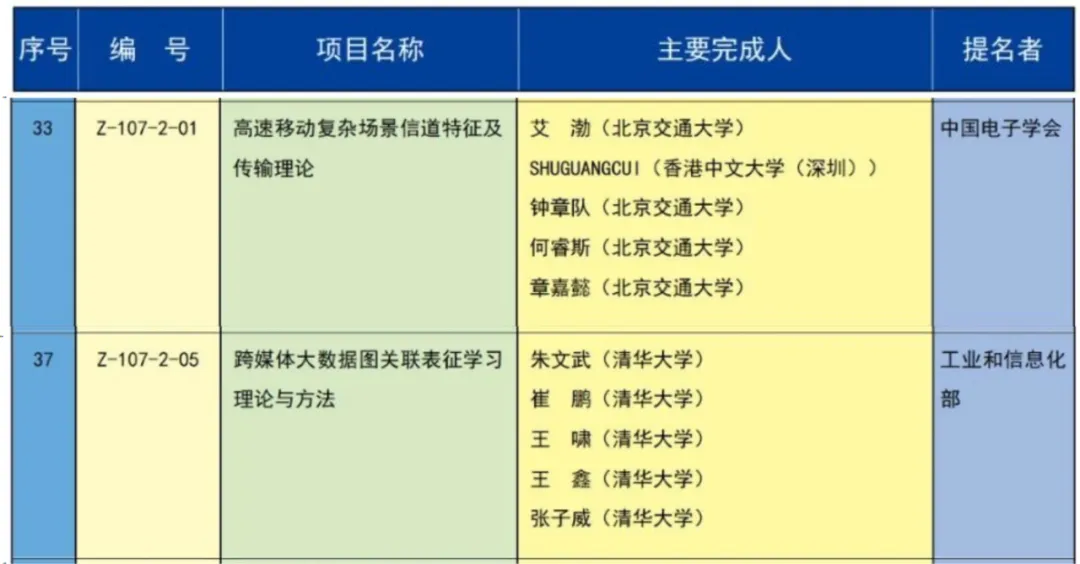 | 序号 | 编　号 | 项目名称 | 主要完成人 | 提名者 |
|---|---|---|---|---|
| 33 | Z-107-2-01 | 高速移动复杂场景信道特征及传输理论 | 艾　渤（北京交通大学）<br>SHUGUANGCUI（香港中文大学（深圳））<br>钟章队（北京交通大学）<br>何睿斯（北京交通大学）<br>章嘉懿（北京交通大学） | 中国电子学会 |
| 37 | Z-107-2-05 | 跨媒体大数据图关联表征学习理论与方法 | 朱文武（清华大学）<br>崔　鹏（清华大学）<br>王　啸（清华大学）<br>王　鑫（清华大学）<br>张子威（清华大学） | 工业和信息化部 |